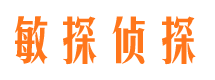 敏探侦探